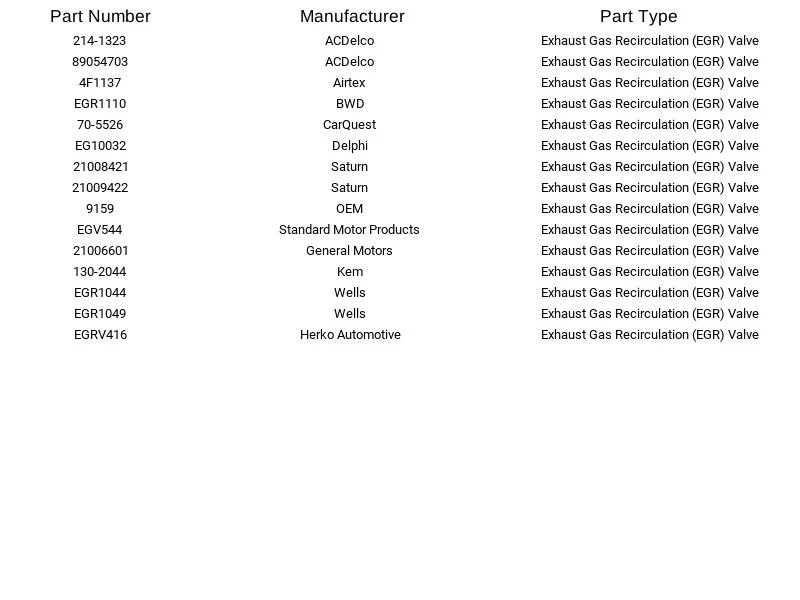 | Part Number | Manufacturer | Part Type |
|---|---|---|
| 214-1323 | ACDelco | Exhaust Gas Recirculation (EGR) Valve |
| 89054703 | ACDelco | Exhaust Gas Recirculation (EGR) Valve |
| 4F1137 | Airtex | Exhaust Gas Recirculation (EGR) Valve |
| EGR1110 | BWD | Exhaust Gas Recirculation (EGR) Valve |
| 70-5526 | CarQuest | Exhaust Gas Recirculation (EGR) Valve |
| EG10032 | Delphi | Exhaust Gas Recirculation (EGR) Valve |
| 21008421 | Saturn | Exhaust Gas Recirculation (EGR) Valve |
| 21009422 | Saturn | Exhaust Gas Recirculation (EGR) Valve |
| 9159 | OEM | Exhaust Gas Recirculation (EGR) Valve |
| EGV544 | Standard Motor Products | Exhaust Gas Recirculation (EGR) Valve |
| 21006601 | General Motors | Exhaust Gas Recirculation (EGR) Valve |
| 130-2044 | Kem | Exhaust Gas Recirculation (EGR) Valve |
| EGR1044 | Wells | Exhaust Gas Recirculation (EGR) Valve |
| EGR1049 | Wells | Exhaust Gas Recirculation (EGR) Valve |
| EGRV416 | Herko Automotive | Exhaust Gas Recirculation (EGR) Valve |